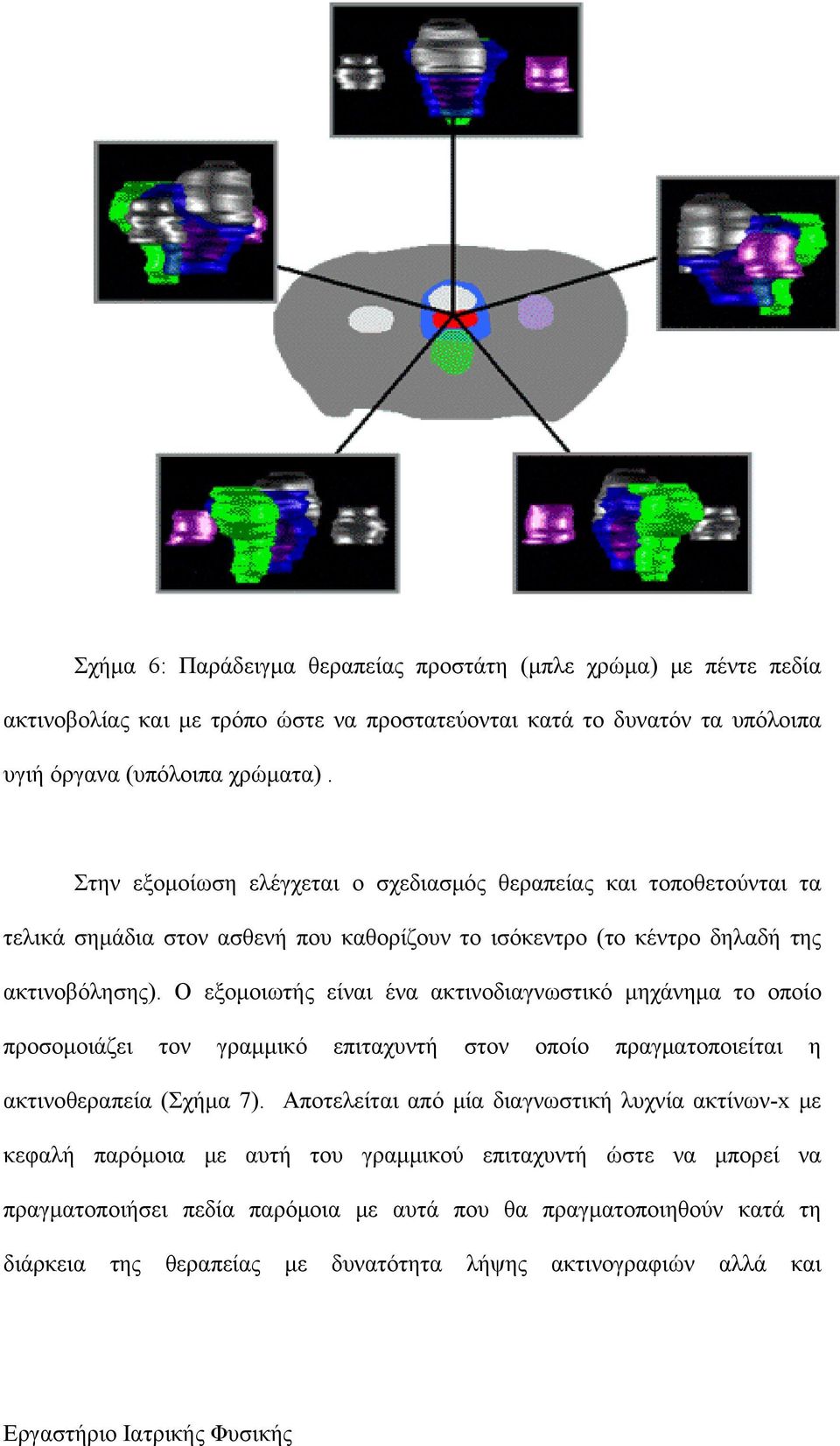 Σχήμα 6: Παράδειγμα θεραπείας προστάτη (μπλε χρώμα) με πέντε πεδία ακτινοβολίας και με τρόπο ώστε να προστατεύονται κατά το δυνατόν τα υπόλοιπα υγιή όργανα (υπόλοιπα χρώματα) .

Στην εξομοίωση ελέγχεται ο σχεδιασμός θεραπείας και τοποθετούνται τα τελικά σημάδια στον ασθενή που καθορίζουν το ισόκεντρο (το κέντρο δηλαδή της ακτινοβόλησης). Ο εξομοιωτής είναι ένα ακτινοδιαγνωστικό μηχάνημα το οποίο προσομοιάζει τον γραμμικό επιταχυντή στον οποίο πραγματοποιείται η ακτινοθεραπεία (Σχήμα 7). Αποτελείται από μία διαγνωστική λυχνία ακτίνων-x με κεφαλή παρόμοια με αυτή του γραμμικού επιταχυντή ώστε να μπορεί να πραγματοποιήσει πεδία παρόμοια με αυτά που θα πραγματοποιηθούν κατά τη διάρκεια της θεραπείας με δυνατότητα λήψης ακτινογραφιών αλλά και

Εργαστήριο Ιατρικής Φυσικής